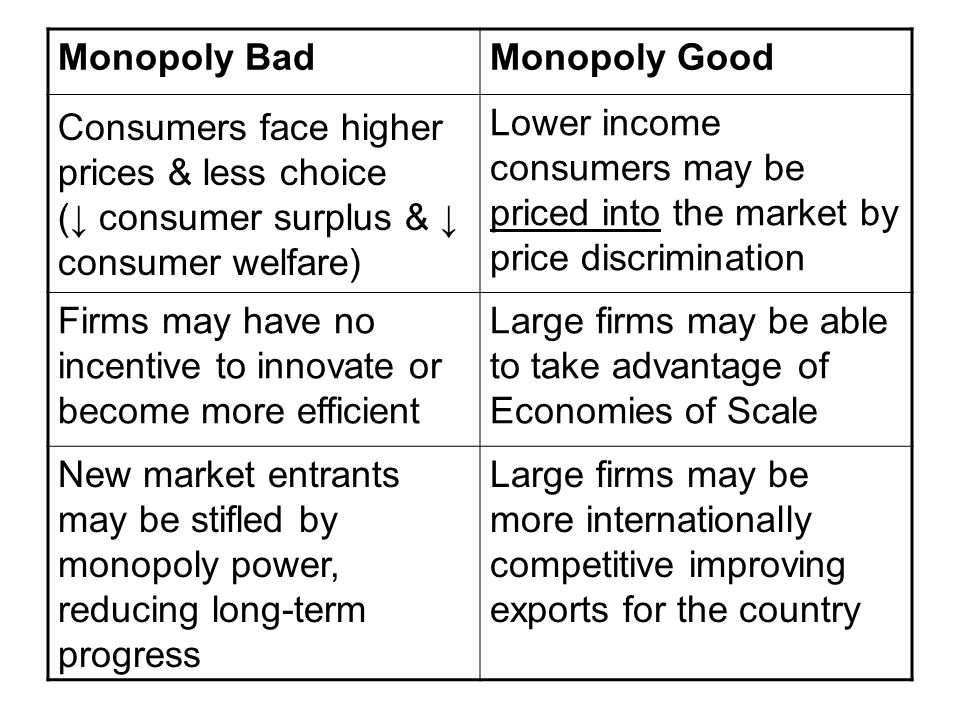 | Monopoly Bad | Monopoly Good |
|---|---|
| Consumers face higher prices & less choice (↓ consumer surplus & ↓ consumer welfare) | Lower income consumers may be priced into the market by price discrimination |
| Firms may have no incentive to innovate or become more efficient | Large firms may be able to take advantage of Economies of Scale |
| New market entrants may be stifled by monopoly power, reducing long-term progress | Large firms may be more internationally competitive improving exports for the country |